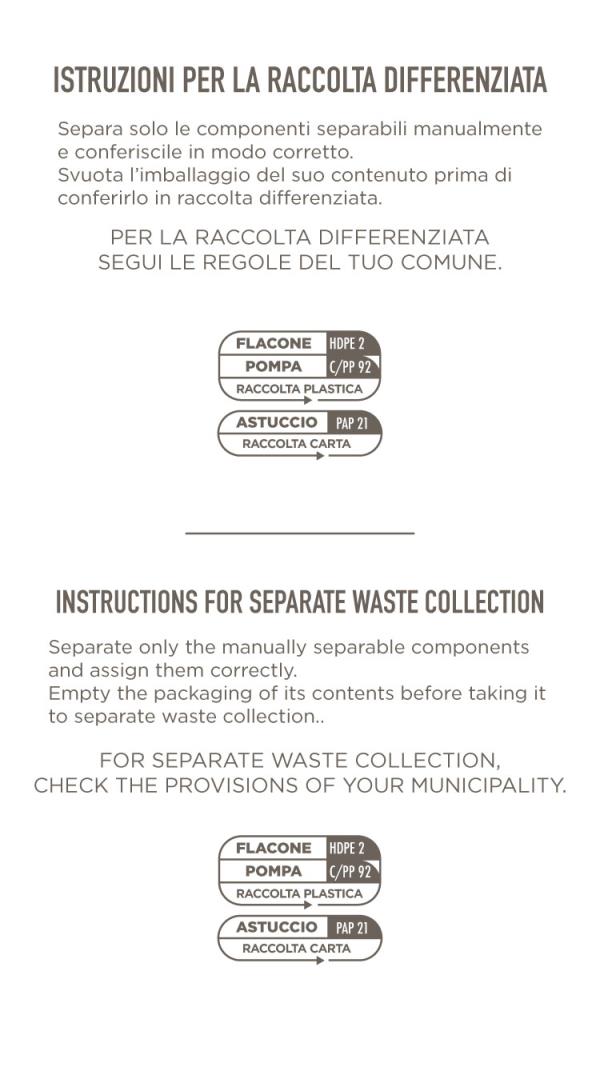 ISTRUZIONI PER LA RACCOLTA DIFFERENZIATA

Separa solo le componenti separabili manualmente e conferiscile in modo corretto.
Svuota l'imballaggio del suo contenuto prima di conferirlo in raccolta differenziata.

PER LA RACCOLTA DIFFERENZIATA SEGUI LE REGOLE DEL TUO COMUNE.

FLACONE HDPE 2
POMPA C/PP 92
RACCOLTA PLASTICA

ASTUCCIO PAP 21
RACCOLTA CARTA

INSTRUCTIONS FOR SEPARATE WASTE COLLECTION

Separate only the manually separable components and assign them correctly.
Empty the packaging of its contents before taking it to separate waste collection..

FOR SEPARATE WASTE COLLECTION, CHECK THE PROVISIONS OF YOUR MUNICIPALITY.

FLACONE HDPE 2
POMPA C/PP 92
RACCOLTA PLASTICA

ASTUCCIO PAP 21
RACCOLTA CARTA